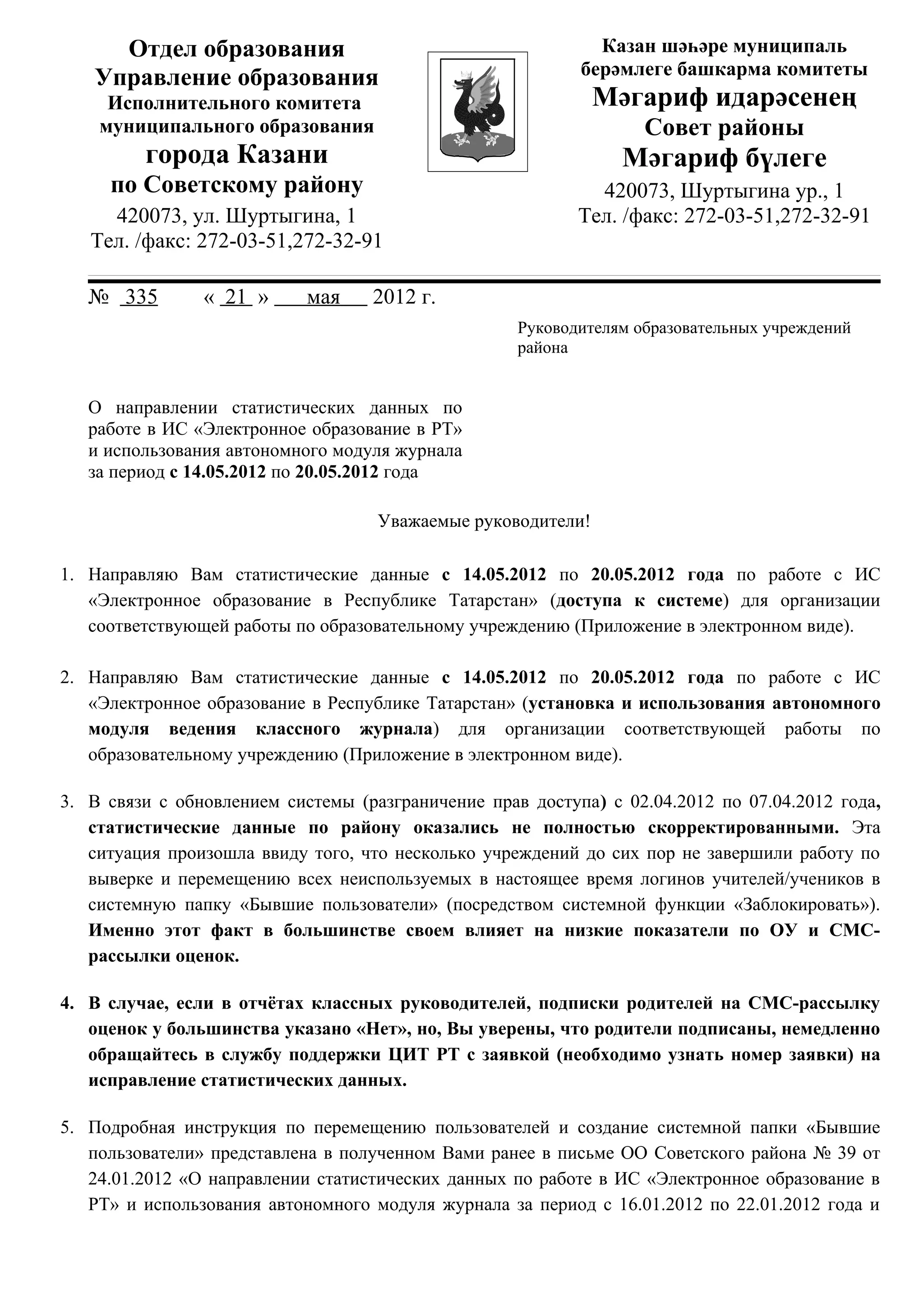 Отдел образования
Управление образования
Исполнительного комитета
муниципального образования
города Казани
по Советскому району
420073, ул. Шуртыгина, 1
Тел. /факс: 272-03-51,272-32-91

Казан шәһәре муниципаль
берәмлеге башкарма комитеты
Мәгариф идарәсенең
Совет районы
Мәгариф бүлеге
420073, Шуртыгина ур., 1
Тел. /факс: 272-03-51,272-32-91

№ 335 « 21 » мая 2012 г.

Руководителям образовательных учреждений района

О направлении статистических данных по работе в ИС «Электронное образование в РТ» и использования автономного модуля журнала за период с 14.05.2012 по 20.05.2012 года

Уважаемые руководители!

1. Направляю Вам статистические данные с 14.05.2012 по 20.05.2012 года по работе с ИС «Электронное образование в Республике Татарстан» (доступа к системе) для организации соответствующей работы по образовательному учреждению (Приложение в электронном виде).

2. Направляю Вам статистические данные с 14.05.2012 по 20.05.2012 года по работе с ИС «Электронное образование в Республике Татарстан» (установка и использования автономного модуля ведения классного журнала) для организации соответствующей работы по образовательному учреждению (Приложение в электронном виде).

3. В связи с обновлением системы (разграничение прав доступа) с 02.04.2012 по 07.04.2012 года, статистические данные по району оказались не полностью скорректированными. Эта ситуация произошла ввиду того, что несколько учреждений до сих пор не завершили работу по выверке и перемещению всех неиспользуемых в настоящее время логинов учителей/учеников в системную папку «Бывшие пользователи» (посредством системной функции «Заблокировать»). Именно этот факт в большинстве своем влияет на низкие показатели по ОУ и СМС-рассылки оценок.

4. В случае, если в отчётах классных руководителей, подписки родителей на СМС-рассылку оценок у большинства указано «Нет», но, Вы уверены, что родители подписаны, немедленно обращайтесь в службу поддержки ЦИТ РТ с заявкой (необходимо узнать номер заявки) на исправление статистических данных.

5. Подробная инструкция по перемещению пользователей и создание системной папки «Бывшие пользователи» представлена в полученном Вами ранее в письме ОО Советского района № 39 от 24.01.2012 «О направлении статистических данных по работе в ИС «Электронное образование в РТ» и использования автономного модуля журнала за период с 16.01.2012 по 22.01.2012 года и